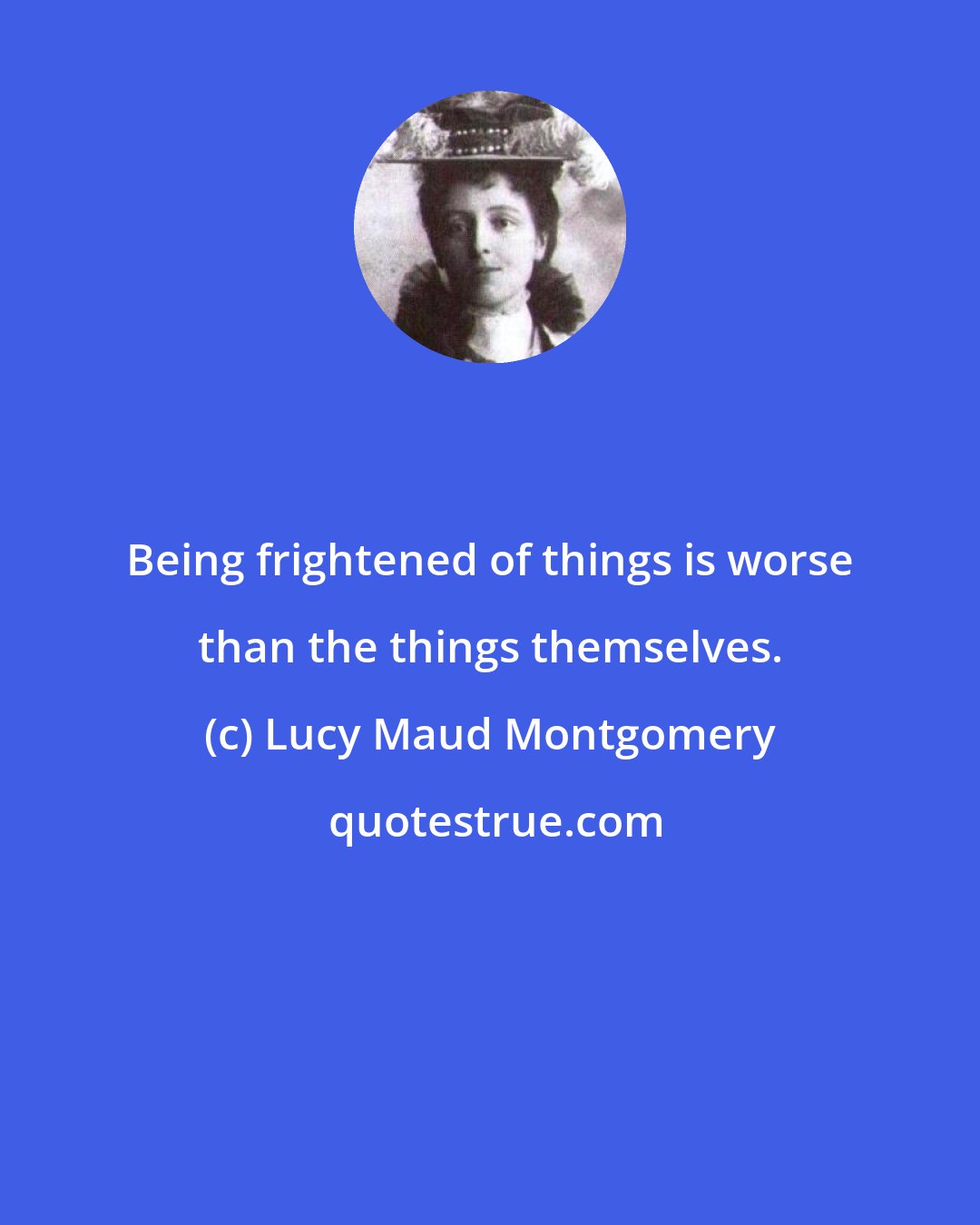 Being frightened of things is worse than the things themselves.

(c) Lucy Maud Montgomery

quotestrue.com